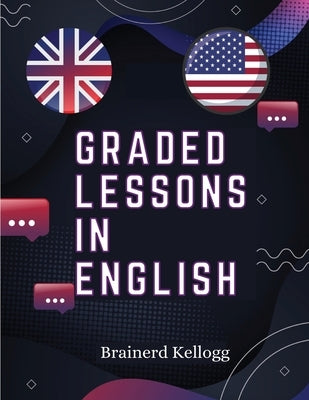 GRADED LESSONS IN ENGLISH

Brainerd Kellogg